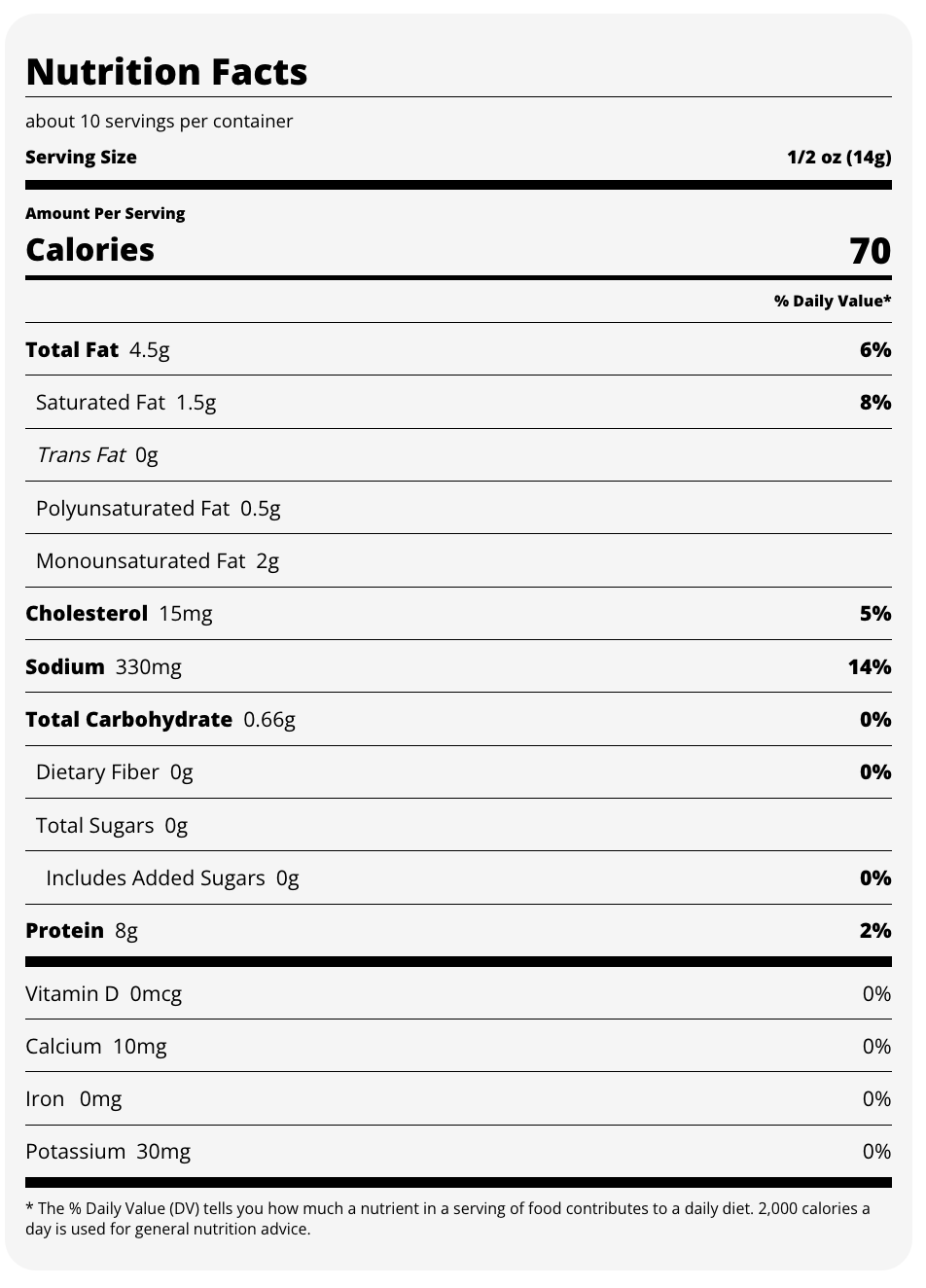 Nutrition Facts

about 10 servings per container

Serving Size 1/2 oz (14g)

Amount Per Serving

Calories 70

% Daily Value*

Total Fat 4.5g 6%

Saturated Fat 1.5g 8%

Trans Fat 0g

Polyunsaturated Fat 0.5g

Monounsaturated Fat 2g

Cholesterol 15mg 5%

Sodium 330mg 14%

Total Carbohydrate 0.66g 0%

Dietary Fiber 0g 0%

Total Sugars 0g

Includes Added Sugars 0g 0%

Protein 8g 2%

Vitamin D 0mcg 0%

Calcium 10mg 0%

Iron 0mg 0%

Potassium 30mg 0%

* The % Daily Value (DV) tells you how much a nutrient in a serving of food contributes to a daily diet. 2,000 calories a day is used for general nutrition advice.